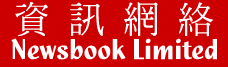 資訊網絡
Newsbook Limited